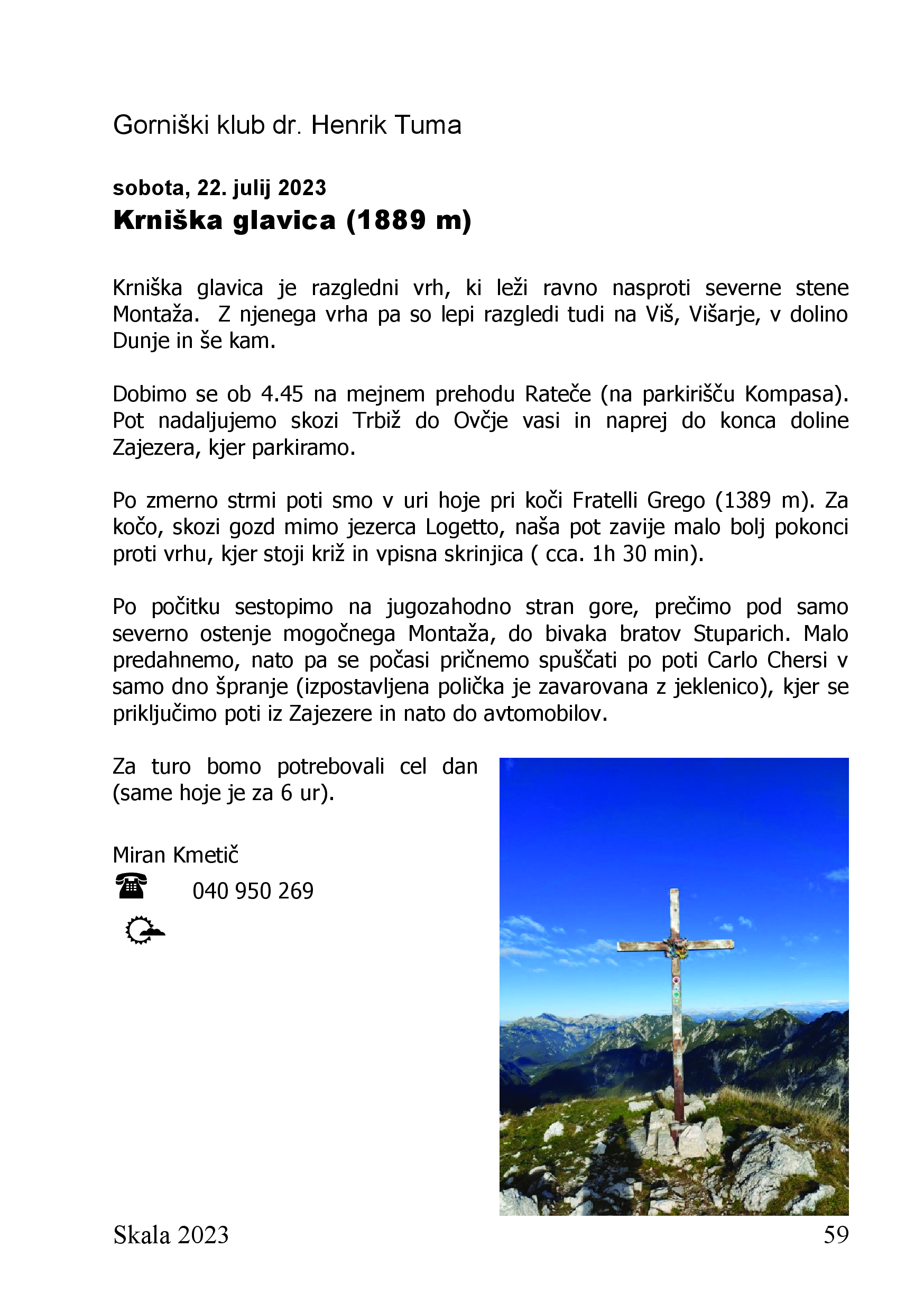 Gorniški klub dr. Henrik Tuma

sobota, 22. julij 2023
Krniška glavica (1889 m)

Krniška glavica je razgledni vrh, ki leži ravno nasproti severne stene Montaža.  Z njenega vrha pa so lepi razgledi tudi na Viš, Višarje, v dolino Dunje in še kam.

Dobimo se ob 4.45 na mejnem prehodu Rateče (na parkirišču Kompasa). Pot nadaljujemo skozi Trbiž do Ovčje vasi in naprej do konca doline Zajezera, kjer parkiramo.

Po zmerno strmi poti smo v uri hoje pri koči Fratelli Grego (1389 m). Za kočo, skozi gozd mimo jezerca Logetto, naša pot zavije malo bolj pokonci proti vrhu, kjer stoji križ in vpisna skrinjica ( cca. 1h 30 min).

Po počitku sestopimo na jugozahodno stran gore, prečimo pod samo severno ostenje mogočnega Montaža, do bivaka bratov Stuparich. Malo predahnemo, nato pa se počasi pričnemo spuščati po poti Carlo Chersi v samo dno špranje (izpostavljena polička je zavarovana z jeklenico), kjer se priključimo poti iz Zajezere in nato do avtomobilov.

Za turo bomo potrebovali cel dan (same hoje je za 6 ur).

Miran Kmetič
040 950 269

Skala 2023
59